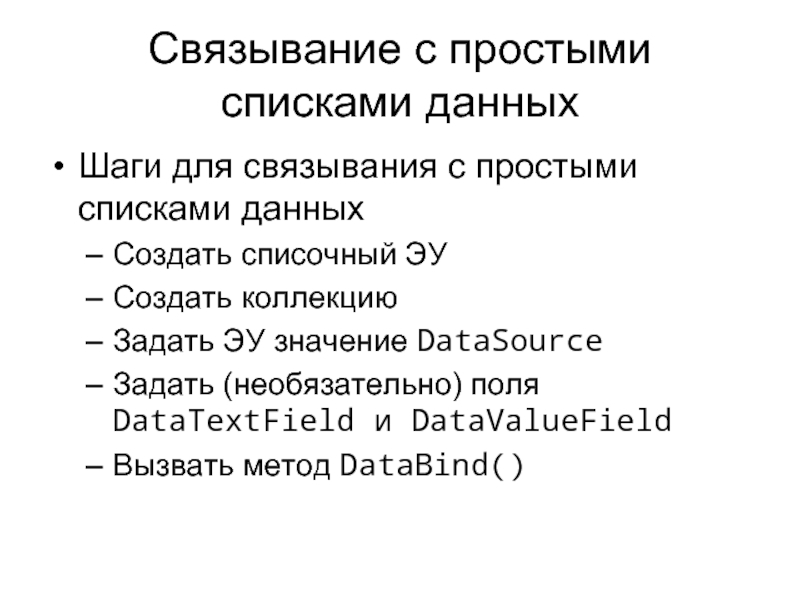 Связывание с простыми списками данных

• Шаги для связывания с простыми списками данных
– Создать списочный ЭУ
– Создать коллекцию
– Задать ЭУ значение DataSource
– Задать (необязательно) поля DataTextField и DataValueField
– Вызвать метод DataBind()